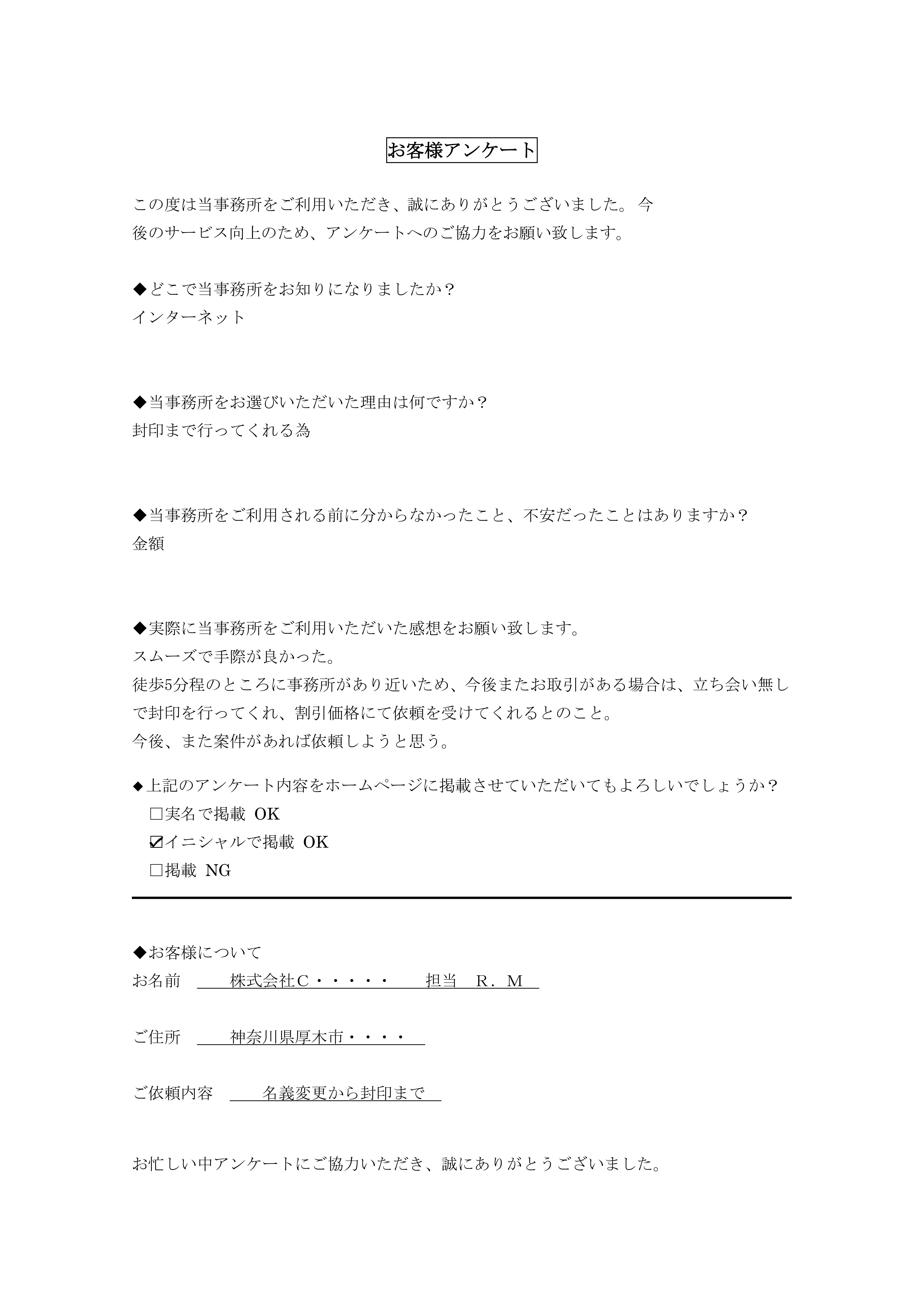 お客様アンケート

この度は当事務所をご利用いただき、誠にありがとうございました。今後のサービス向上のため、アンケートへのご協力をお願い致します。

◆どこで当事務所をお知りになりましたか？
インターネット

◆当事務所をお選びいただいた理由は何ですか？
封印まで行ってくれる為

◆当事務所をご利用される前に分からなかったこと、不安だったことはありますか？
金額

◆実際に当事務所をご利用いただいた感想をお願い致します。
スムーズで手際が良かった。
徒歩5分程のところに事務所があり近いため、今後またお取引がある場合は、立ち会い無しで封印を行ってくれ、割引価格にて依頼を受けてくれるとのこと。
今後、また案件があれば依頼しようと思う。

◆上記のアンケート内容をホームページに掲載させていただいてもよろしいでしょうか？
☐実名で掲載 OK
☑イニシャルで掲載 OK
☐掲載 NG

◆お客様について
お名前 株式会社C・・・・・ 担当 R．M

ご住所 神奈川県厚木市・・・・

ご依頼内容 名義変更から封印まで

お忙しい中アンケートにご協力いただき、誠にありがとうございました。